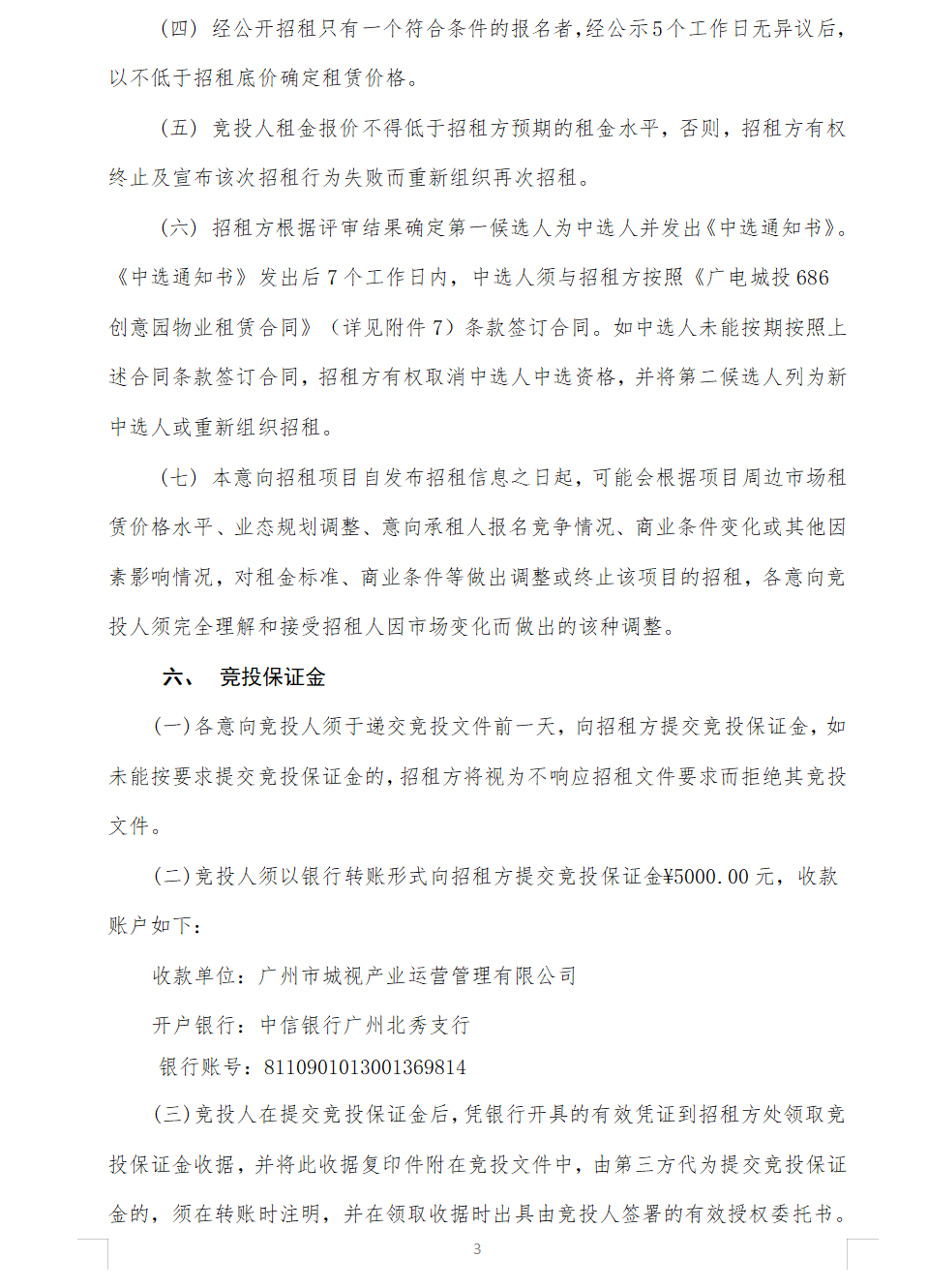 （四）经公开招租只有一个符合条件的报名者，经公示5个工作日无异议后，以不低于招租底价确定租赁价格。

（五）竞投人租金报价不得低于招租方预期的租金水平，否则，招租方有权终止及宣布该次招租行为失败而重新组织再次招租。

（六）招租方根据评审结果确定第一候选人为中选人并发出《中选通知书》。《中选通知书》发出后7个工作日内，中选人须与招租方按照《广电城投686创意园物业租赁合同》（详见附件7）条款签订合同。如中选人未能按期按照上述合同条款签订合同，招租方有权取消中选人中选资格，并将第二候选人列为新中选人或重新组织招租。

（七）本意向招租项目自发布招租信息之日起，可能会根据项目周边市场租赁价格水平、业态规划调整、意向承租人报名竞争情况、商业条件变化或其他因素影响情况，对租金标准、商业条件等做出调整或终止该项目的招租，各意向竞投人须完全理解和接受招租人因市场变化而做出的该种调整。

六、 竞投保证金

(一)各意向竞投人须于递交竞投文件前一天，向招租方提交竞投保证金，如未能按要求提交竞投保证金的，招租方将视为不响应招租文件要求而拒绝其竞投文件。

(二)竞投人须以银行转账形式向招租方提交竞投保证金¥5000.00元，收款账户如下：

收款单位：广州市城视产业运营管理有限公司

开户银行：中信银行广州北秀支行

银行账号：8110901013001369814

(三)竞投人在提交竞投保证金后，凭银行开具的有效凭证到招租方处领取竞投保证金收据，并将此收据复印件附在竞投文件中，由第三方代为提交竞投保证金的，须在转账时注明，并在领取收据时出具由竞投人签署的有效授权委托书。

3